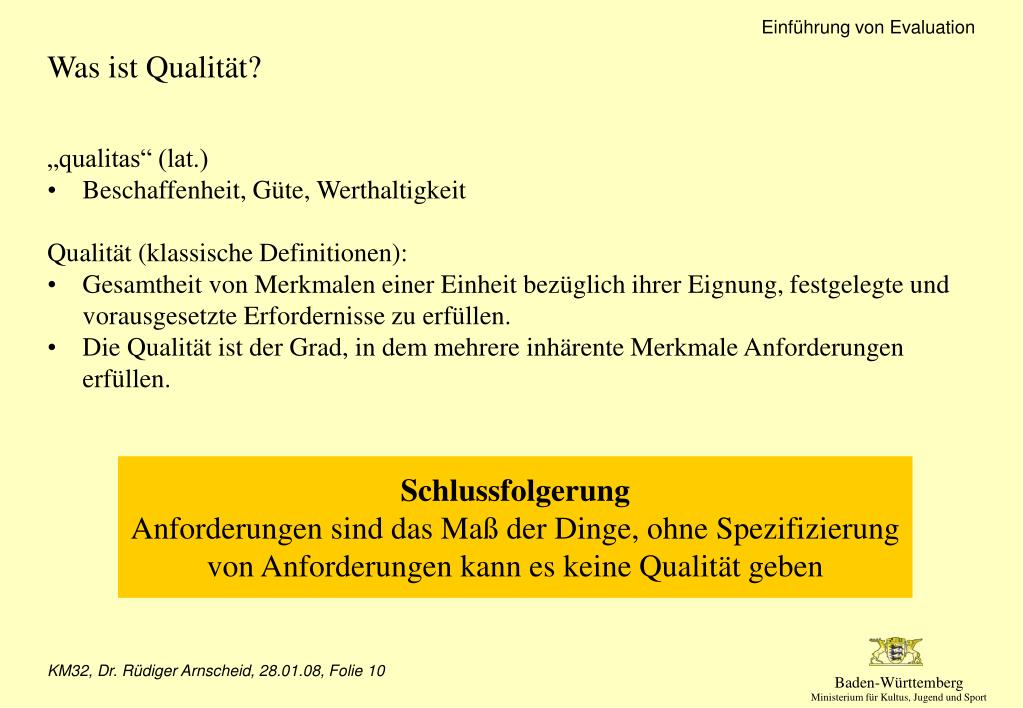 Einführung von Evaluation

Was ist Qualität?

„qualitas“ (lat.)
• Beschaffenheit, Güte, Werthaltigkeit

Qualität (klassische Definitionen):
• Gesamtheit von Merkmalen einer Einheit bezüglich ihrer Eignung, festgelegte und vorausgesetzte Erfordernisse zu erfüllen.
• Die Qualität ist der Grad, in dem mehrere inhärente Merkmale Anforderungen erfüllen.

Schlussfolgerung
Anforderungen sind das Maß der Dinge, ohne Spezifizierung von Anforderungen kann es keine Qualität geben

KM32, Dr. Rüdiger Arnscheid, 28.01.08, Folie 10

Baden-Württemberg
Ministerium für Kultus, Jugend und Sport